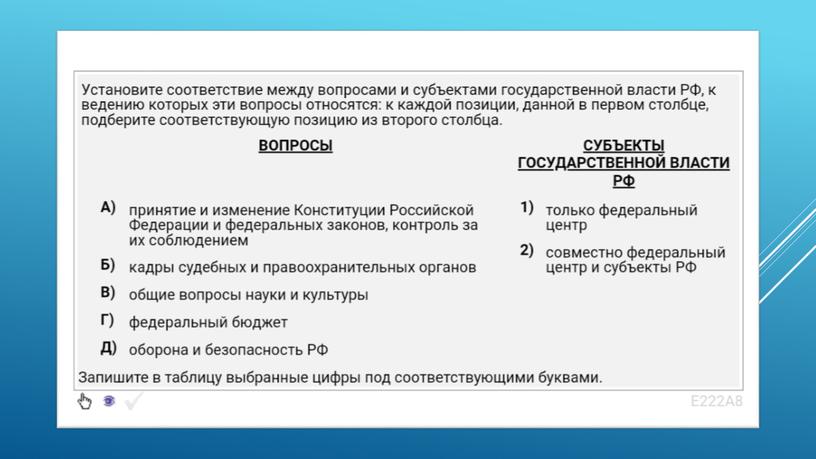 Установите соответствие между вопросами и субъектами государственной власти РФ, к ведению которых эти вопросы относятся: к каждой позиции, данной в первом столбце, подберите соответствующую позицию из второго столбца.

ВОПРОСЫ

А) принятие и изменение Конституции Российской Федерации и федеральных законов, контроль за их соблюдением

Б) кадры судебных и правоохранительных органов

В) общие вопросы науки и культуры

Г) федеральный бюджет

Д) оборона и безопасность РФ

СУБЪЕКТЫ ГОСУДАРСТВЕННОЙ ВЛАСТИ РФ

1) только федеральный центр

2) совместно федеральный центр и субъекты РФ

Запишите в таблицу выбранные цифры под соответствующими буквами.

E222A8